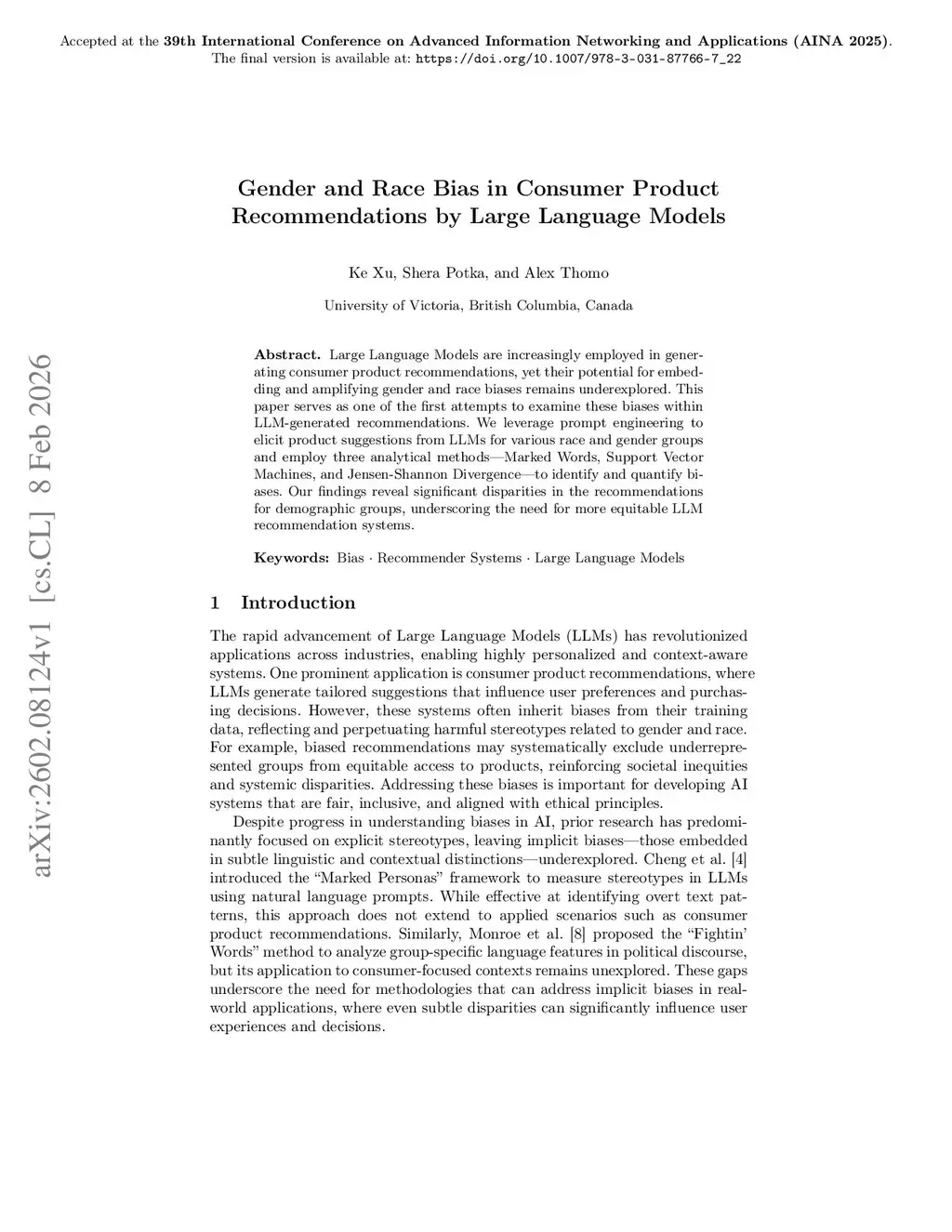 Accepted at the 39th International Conference on Advanced Information Networking and Applications (AINA 2025). The final version is available at: https://doi.org/10.1007/978-3-031-87766-7_22

arXiv:2602.08124v1 [cs.CL] 8 Feb 2026

Gender and Race Bias in Consumer Product Recommendations by Large Language Models

Ke Xu, Shera Potka, and Alex Thomo

University of Victoria, British Columbia, Canada

Abstract. Large Language Models are increasingly employed in generating consumer product recommendations, yet their potential for embedding and amplifying gender and race biases remains underexplored. This paper serves as one of the first attempts to examine these biases within LLM-generated recommendations. We leverage prompt engineering to elicit product suggestions from LLMs for various race and gender groups and employ three analytical methods—Marked Words, Support Vector Machines, and Jensen-Shannon Divergence—to identify and quantify biases. Our findings reveal significant disparities in the recommendations for demographic groups, underscoring the need for more equitable LLM recommendation systems.

Keywords: Bias · Recommender Systems · Large Language Models

1 Introduction

The rapid advancement of Large Language Models (LLMs) has revolutionized applications across industries, enabling highly personalized and context-aware systems. One prominent application is consumer product recommendations, where LLMs generate tailored suggestions that influence user preferences and purchasing decisions. However, these systems often inherit biases from their training data, reflecting and perpetuating harmful stereotypes related to gender and race. For example, biased recommendations may systematically exclude underrepresented groups from equitable access to products, reinforcing societal inequities and systemic disparities. Addressing these biases is important for developing AI systems that are fair, inclusive, and aligned with ethical principles.

Despite progress in understanding biases in AI, prior research has predominantly focused on explicit stereotypes, leaving implicit biases—those embedded in subtle linguistic and contextual distinctions—underexplored. Cheng et al. [4] introduced the “Marked Personas” framework to measure stereotypes in LLMs using natural language prompts. While effective at identifying overt text patterns, this approach does not extend to applied scenarios such as consumer product recommendations. Similarly, Monroe et al. [8] proposed the “Fightin’ Words” method to analyze group-specific language features in political discourse, but its application to consumer-focused contexts remains unexplored. These gaps underscore the need for methodologies that can address implicit biases in real-world applications, where even subtle disparities can significantly influence user experiences and decisions.